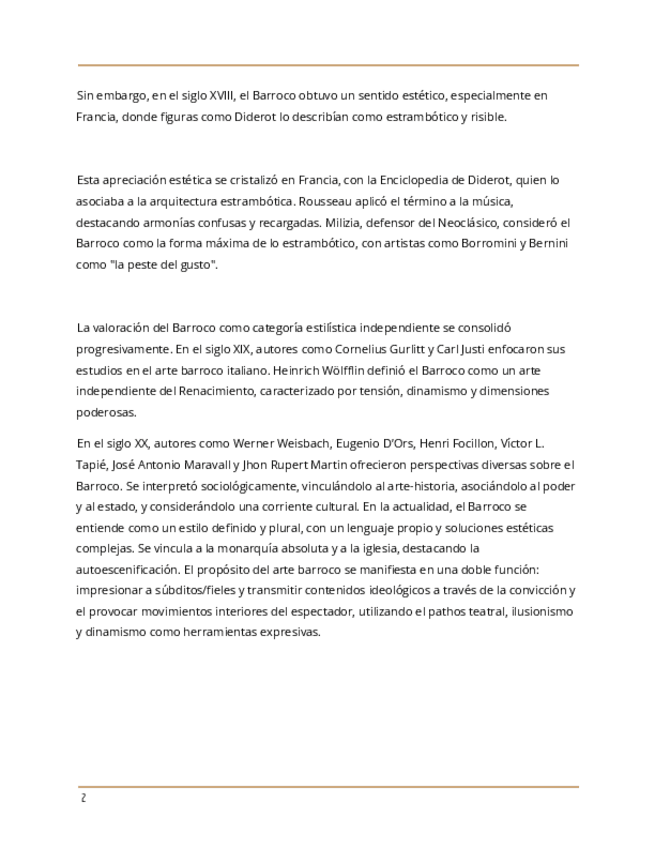 Sin embargo, en el siglo XVIII, el Barroco obtuvo un sentido estético, especialmente en Francia, donde figuras como Diderot lo describían como estrambótico y risible.

Esta apreciación estética se cristalizó en Francia, con la Enciclopedia de Diderot, quien lo asociaba a la arquitectura estrambótica. Rousseau aplicó el término a la música, destacando armonías confusas y recargadas. Milizia, defensor del Neoclásico, consideró el Barroco como la forma máxima de lo estrambótico, con artistas como Borromini y Bernini como "la peste del gusto".

La valoración del Barroco como categoría estilística independiente se consolidó progresivamente. En el siglo XIX, autores como Cornelius Gurlitt y Carl Justi enfocaron sus estudios en el arte barroco italiano. Heinrich Wölfflin definió el Barroco como un arte independiente del Renacimiento, caracterizado por tensión, dinamismo y dimensiones poderosas.

En el siglo XX, autores como Werner Weisbach, Eugenio D'Ors, Henri Focillon, Víctor L. Tapié, José Antonio Maravall y Jhon Rupert Martin ofrecieron perspectivas diversas sobre el Barroco. Se interpretó sociológicamente, vinculándolo al arte-historia, asociándolo al poder y al estado, y considerándolo una corriente cultural. En la actualidad, el Barroco se entiende como un estilo definido y plural, con un lenguaje propio y soluciones estéticas complejas. Se vincula a la monarquía absoluta y a la iglesia, destacando la autoescenificación. El propósito del arte barroco se manifiesta en una doble función: impresionar a súbditos/fieles y transmitir contenidos ideológicos a través de la convicción y el provocar movimientos interiores del espectador, utilizando el pathos teatral, ilusionismo y dinamismo como herramientas expresivas.

2